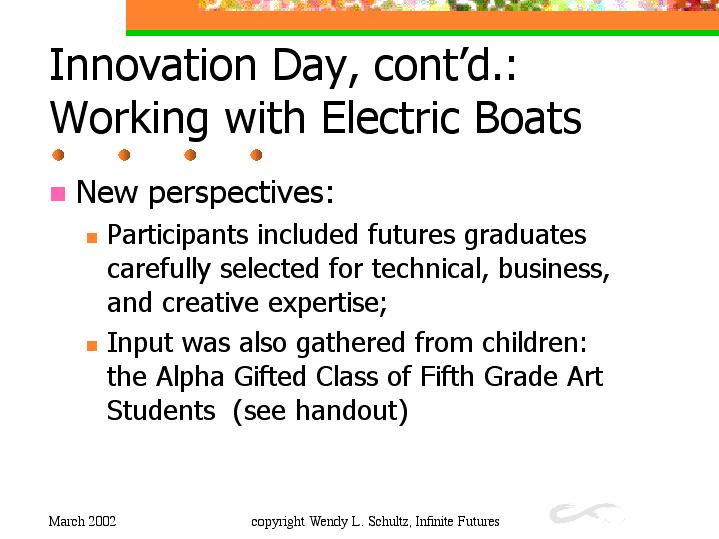 Innovation Day, cont'd.: Working with Electric Boats

New perspectives:

Participants included futures graduates carefully selected for technical, business, and creative expertise;

Input was also gathered from children: the Alpha Gifted Class of Fifth Grade Art Students (see handout)

March 2002

copyright Wendy L. Schultz, Infinite Futures